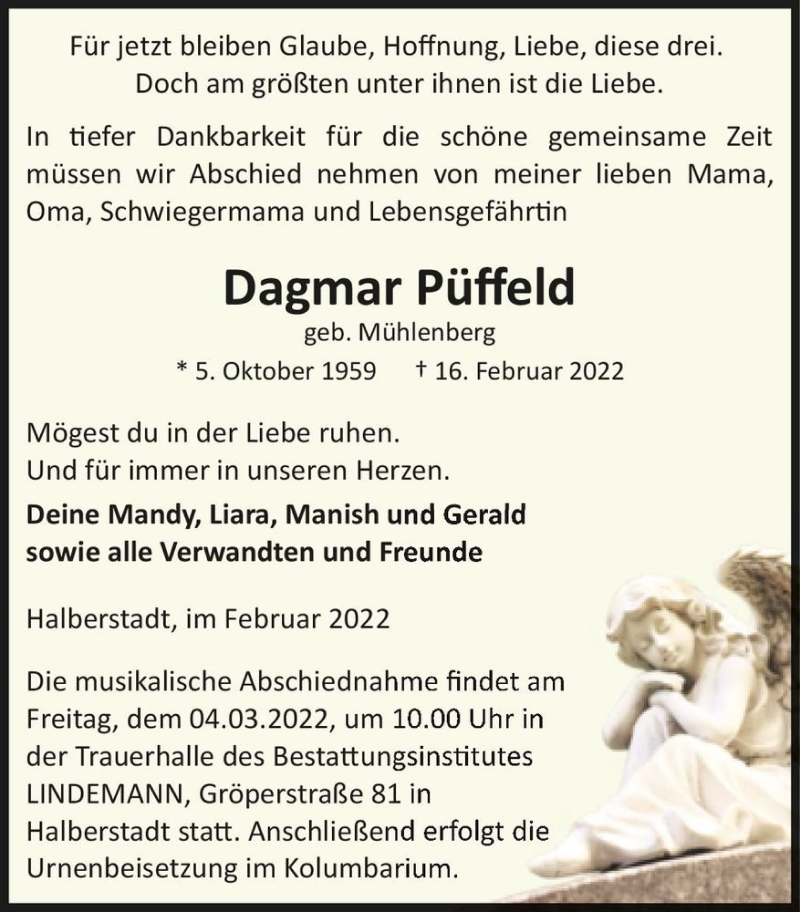 Für jetzt bleiben Glaube, Hoffnung, Liebe, diese drei.
Doch am größten unter ihnen ist die Liebe.

In tiefer Dankbarkeit für die schöne gemeinsame Zeit müssen wir Abschied nehmen von meiner lieben Mama, Oma, Schwiegermama und Lebensgefährtin

Dagmar Püffeld

geb. Mühlenberg

* 5. Oktober 1959 † 16. Februar 2022

Mögest du in der Liebe ruhen.
Und für immer in unseren Herzen.

Deine Mandy, Liara, Manish und Gerald
sowie alle Verwandten und Freunde

Halberstadt, im Februar 2022

Die musikalische Abschiednahme findet am Freitag, dem 04.03.2022, um 10.00 Uhr in der Trauerhalle des Bestattungsinstitutes LINDEMANN, Gröperstraße 81 in Halberstadt statt. Anschließend erfolgt die Urnenbeisetzung im Kolumbarium.